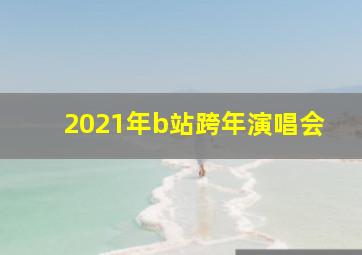 2021年b站跨年演唱会